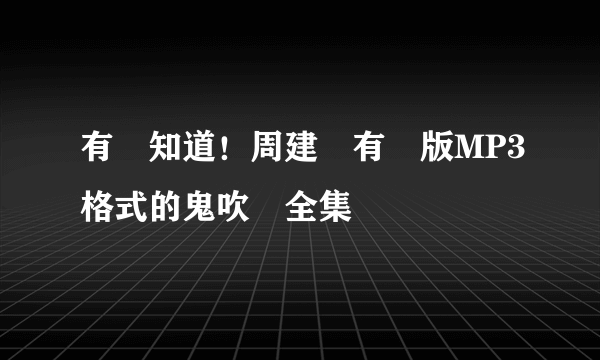 有 知道！周建 有 版MP3格式的鬼吹 全集